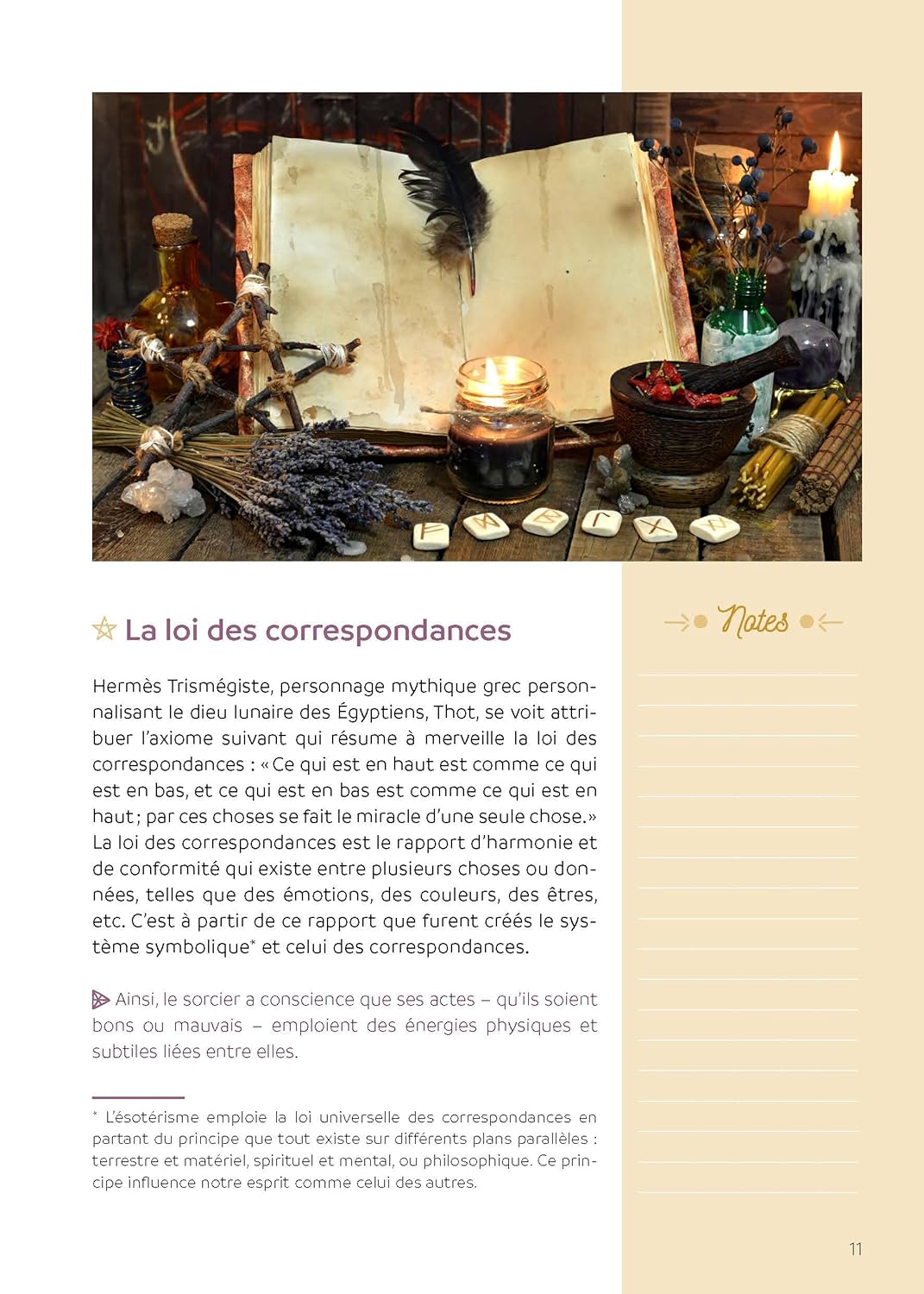 La loi des correspondances

Hermès Trismégiste, personnage mythique grec personnalisant le dieu lunaire des Égyptiens, Thot, se voit attribuer l'axiome suivant qui résume à merveille la loi des correspondances : « Ce qui est en haut est comme ce qui est en bas, et ce qui est en bas est comme ce qui est en haut ; par ces choses se fait le miracle d'une seule chose. » La loi des correspondances est le rapport d'harmonie et de conformité qui existe entre plusieurs choses ou données, telles que des émotions, des couleurs, des êtres, etc. C'est à partir de ce rapport que furent créés le système symbolique* et celui des correspondances.

Ainsi, le sorcier a conscience que ses actes – qu'ils soient bons ou mauvais – emploient des énergies physiques et subtiles liées entre elles.

* L'ésotérisme emploie la loi universelle des correspondances en partant du principe que tout existe sur différents plans parallèles : terrestre et matériel, spirituel et mental, ou philosophique. Ce principe influence notre esprit comme celui des autres.

Notes

11